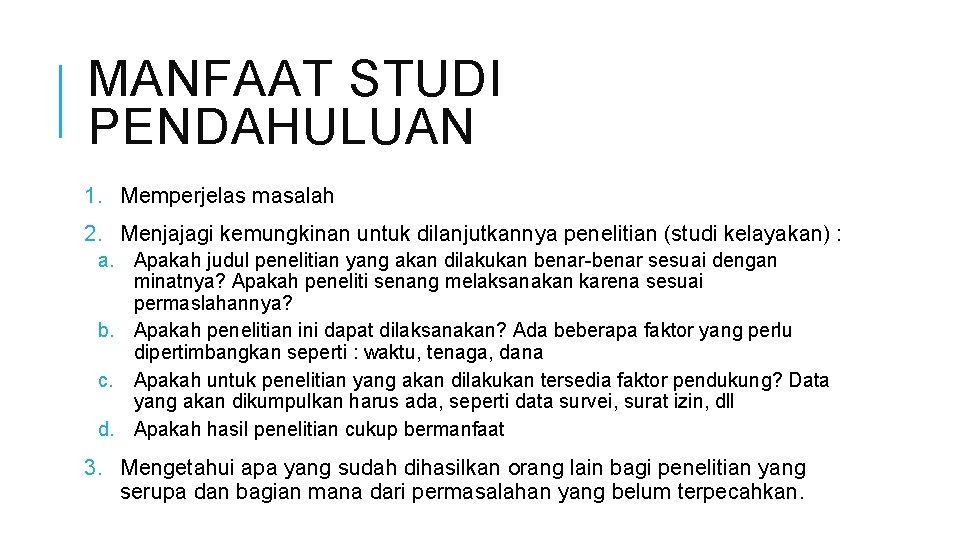 MANFAAT STUDI PENDAHULUAN

1. Memperjelas masalah

2. Menjajagi kemungkinan untuk dilanjutkannya penelitian (studi kelayakan) :

a. Apakah judul penelitian yang akan dilakukan benar-benar sesuai dengan minatnya? Apakah peneliti senang melaksanakan karena sesuai permaslahannya?

b. Apakah penelitian ini dapat dilaksanakan? Ada beberapa faktor yang perlu dipertimbangkan seperti : waktu, tenaga, dana

c. Apakah untuk penelitian yang akan dilakukan tersedia faktor pendukung? Data yang akan dikumpulkan harus ada, seperti data survei, surat izin, dll

d. Apakah hasil penelitian cukup bermanfaat

3. Mengetahui apa yang sudah dihasilkan orang lain bagi penelitian yang serupa dan bagian mana dari permasalahan yang belum terpecahkan.